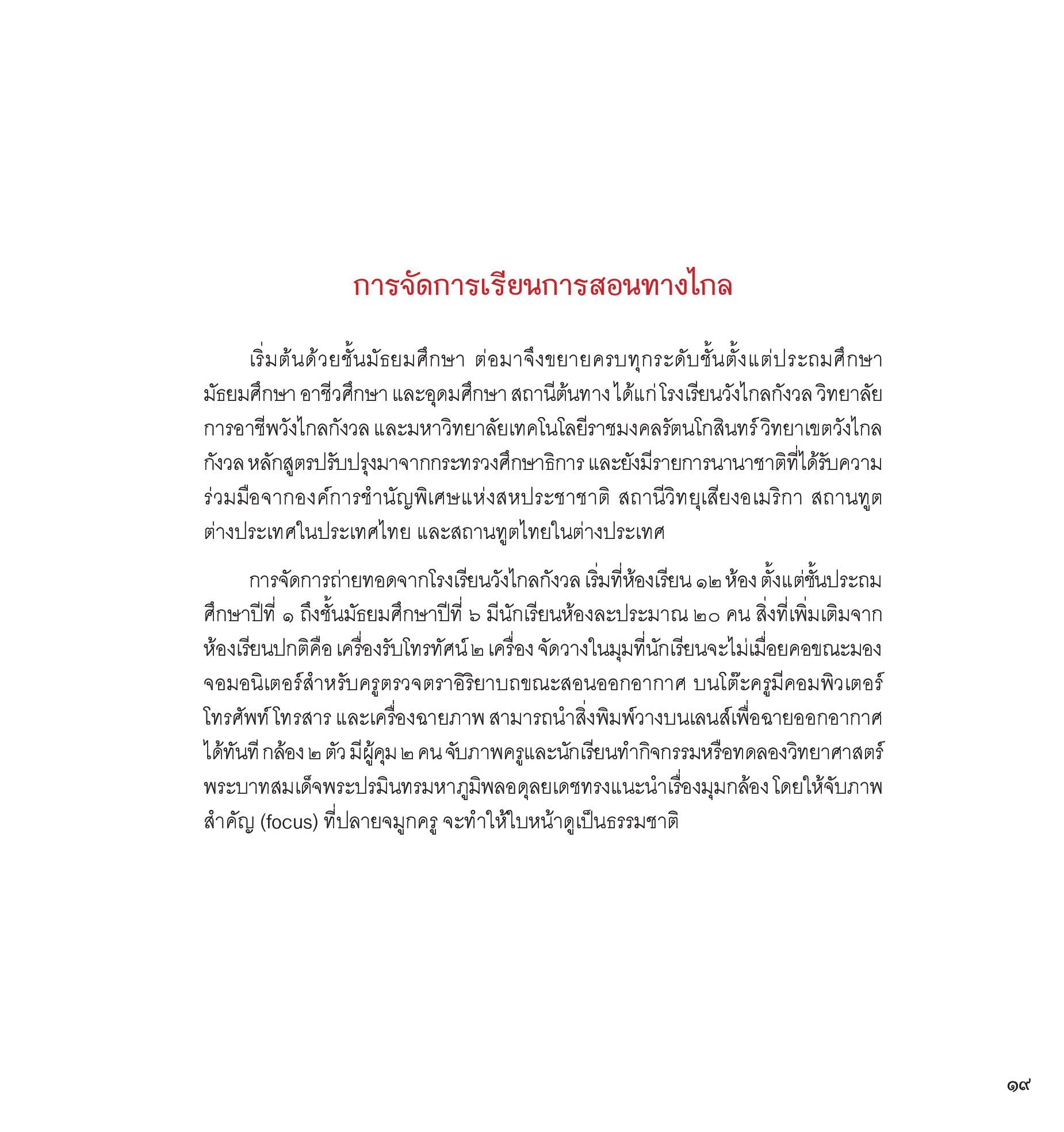 การจัดการเรียนการสอนทางไกล

เริ่มต้นด้วยชั้นมัธยมศึกษา ต่อมาจึงขยายครบทุกระดับชั้นตั้งแต่ประถมศึกษา มัธยมศึกษา อาชีวศึกษา และอุดมศึกษา สถานีต้นทาง ได้แก่ โรงเรียนวังไกลกังวล วิทยาลัยการอาชีพวังไกลกังวล และมหาวิทยาลัยเทคโนโลยีราชมงคลรัตนโกสินทร์ วิทยาเขตวังไกลกังวล หลักสูตรปรับปรุงมาจากกระทรวงศึกษาธิการ และยังมีรายการนานาชาติที่ได้รับความร่วมมือจากองค์การชำนัญพิเศษแห่งสหประชาชาติ สถานีวิทยุเสียงอเมริกา สถานทูตต่างประเทศในประเทศไทย และสถานทูตไทยในต่างประเทศ

การจัดการถ่ายทอดจากโรงเรียนวังไกลกังวล เริ่มที่ห้องเรียน ๑๒ ห้อง ตั้งแต่ชั้นประถมศึกษาปีที่ ๑ ถึงชั้นมัธยมศึกษาปีที่ ๖ มีนักเรียนห้องละประมาณ ๒๐ คน สิ่งที่เพิ่มเติมจากห้องเรียนปกติคือ เครื่องรับโทรทัศน์ ๒ เครื่อง จัดวางในมุมที่นักเรียนจะไม่เมื่อยคอขณะมองจอมอนิเตอร์สำหรับครูตรวจตราอิริยาบถขณะสอนออกอากาศ บนโต๊ะครูมีคอมพิวเตอร์ โทรศัพท์ โทรสาร และเครื่องฉายภาพ สามารถนำสิ่งพิมพ์วางบนเลนส์เพื่อฉายออกอากาศได้ทันที กล้อง ๒ ตัว มีผู้คุม ๒ คน จับภาพครูและนักเรียนทำกิจกรรมหรือทดลองวิทยาศาสตร์ พระบาทสมเด็จพระปรมินทรมหาภูมิพลอดุลยเดชทรงแนะนำเรื่องมุมกล้อง โดยให้จับภาพสำคัญ (focus) ที่ปลายจมูกครู จะทำให้ใบหน้าดูเป็นธรรมชาติ

๑๙